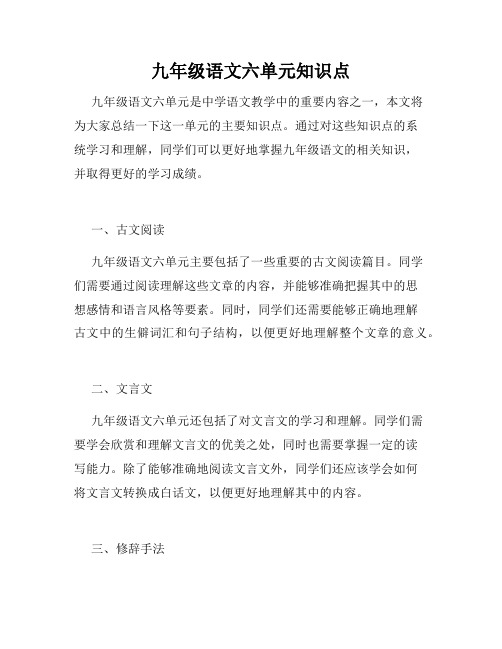 九年级语文六单元知识点

九年级语文六单元是中学语文教学中的重要内容之一，本文将为大家总结一下这一单元的主要知识点。通过对这些知识点的系统学习和理解，同学们可以更好地掌握九年级语文的相关知识，并取得更好的学习成绩。

一、古文阅读

九年级语文六单元主要包括了一些重要的古文阅读篇目。同学们需要通过阅读理解这些文章的内容，并能够准确把握其中的思想感情和语言风格等要素。同时，同学们还需要能够正确地理解古文中的生僻词汇和句子结构，以便更好地理解整个文章的意义。

二、文言文

九年级语文六单元还包括了对文言文的学习和理解。同学们需要学会欣赏和理解文言文的优美之处，同时也需要掌握一定的读写能力。除了能够准确地阅读文言文外，同学们还应该学会如何将文言文转换成白话文，以便更好地理解其中的内容。

三、修辞手法